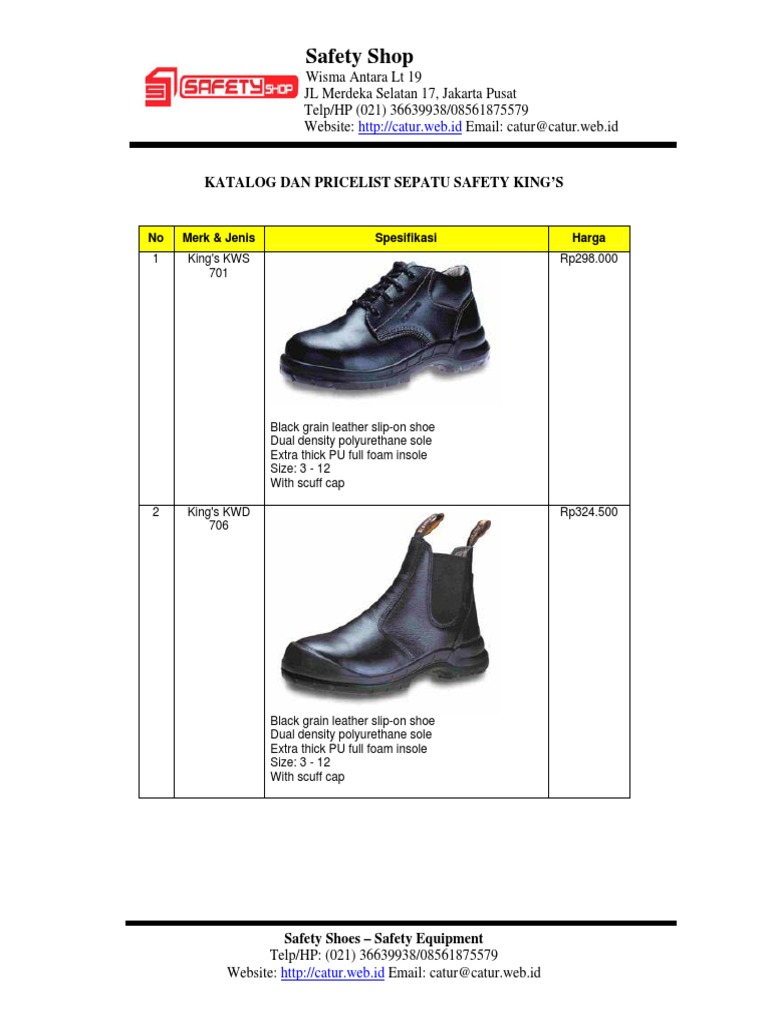 SAFETY SHOP

Safety Shop
Wisma Antara Lt 19
JL Merdeka Selatan 17, Jakarta Pusat
Telp/HP (021) 36639938/08561875579
Website: http://catur.web.id Email: catur@catur.web.id

KATALOG DAN PRICELIST SEPATU SAFETY KING'S

| No | Merk & Jenis | Spesifikasi | Harga |
|---|---|---|---|
| 1 | King's KWS 701 | Black grain leather slip-on shoe Dual density polyurethane sole Extra thick PU full foam insole Size: 3 - 12 With scuff cap | Rp298.000 |
| 2 | King's KWD 706 | Black grain leather slip-on shoe Dual density polyurethane sole Extra thick PU full foam insole Size: 3 - 12 With scuff cap | Rp324.500 |

Safety Shoes – Safety Equipment
Telp/HP: (021) 36639938/08561875579
Website: http://catur.web.id Email: catur@catur.web.id